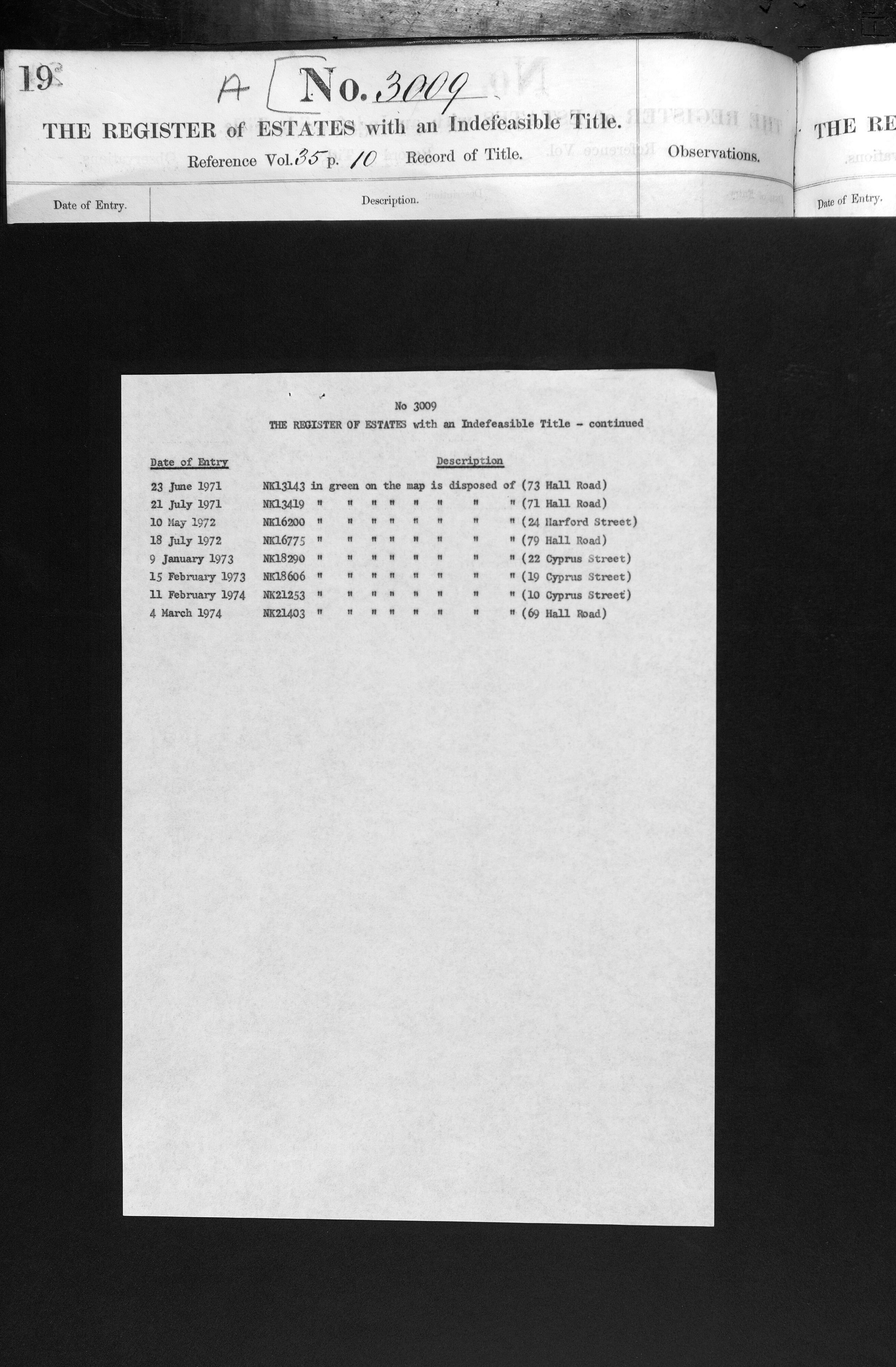 19

A No. 3009

THE REGISTER of ESTATES with an Indefeasible Title.

Reference Vol. 35 p. 10 Record of Title. Observations.

Date of Entry. Description.

THE RE

Date of Entry.

No 3009

THE REGISTER OF ESTATES with an Indefeasible Title - continued

| Date of Entry | Description |
|---|---|
| 23 June 1971 | NK13143 in green on the map is disposed of (73 Hall Road) |
| 21 July 1971 | NK13419 " " " " " " " " (71 Hall Road) |
| 10 May 1972 | NK16200 " " " " " " " " (24 Harford Street) |
| 18 July 1972 | NK16775 " " " " " " " " (79 Hall Road) |
| 9 January 1973 | NK18290 " " " " " " " " (22 Cyprus Street) |
| 15 February 1973 | NK18606 " " " " " " " " (19 Cyprus Street) |
| 11 February 1974 | NK21253 " " " " " " " " (10 Cyprus Street) |
| 4 March 1974 | NK21403 " " " " " " " " (69 Hall Road) |